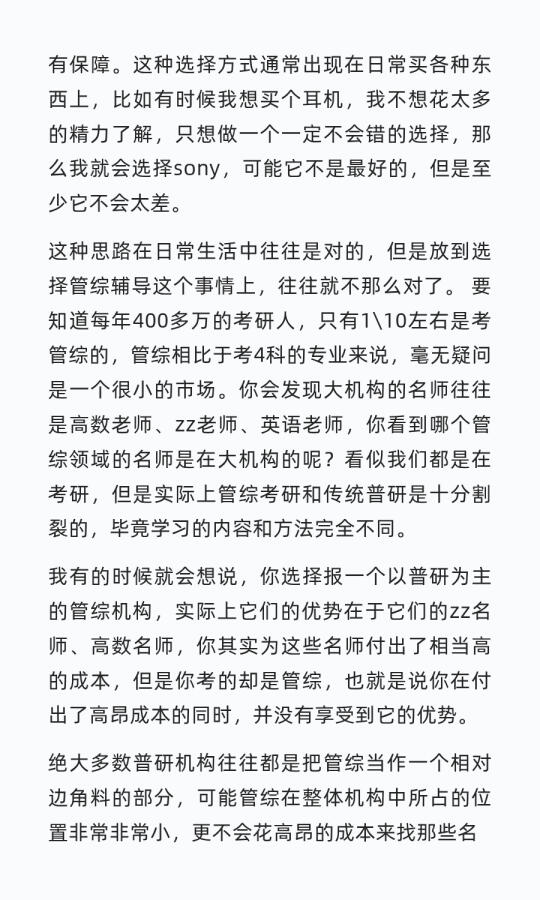 有保障。这种选择方式通常出现在日常买各种东西上，比如有时候我想买个耳机，我不想花太多的精力了解，只想做一个一定不会错的选择，那么我就会选择sony，可能它不是最好的，但是至少它不会太差。

这种思路在日常生活中往往是对的，但是放到选择管综辅导这个事情上，往往就不那么对了。 要知道每年400多万的考研人，只有1\10左右是考管综的，管综相比于考4科的专业来说，毫无疑问是一个很小的市场。你会发现大机构的名师往往是高数老师、zz老师、英语老师，你看到哪个管综领域的名师是在大机构的呢？看似我们都是在考研，但是实际上管综考研和传统普研是十分割裂的，毕竟学习的内容和方法完全不同。

我有的时候就会想说，你选择报一个以普研为主的管综机构，实际上它们的优势在于它们的zz名师、高数名师，你其实为这些名师付出了相当高的成本，但是你考的却是管综，也就是说你在付出了高昂成本的同时，并没有享受到它的优势。

绝大多数普研机构往往都是把管综当作一个相对边角料的部分，可能管综在整体机构中所占的位置非常非常小，更不会花高昂的成本来找那些名